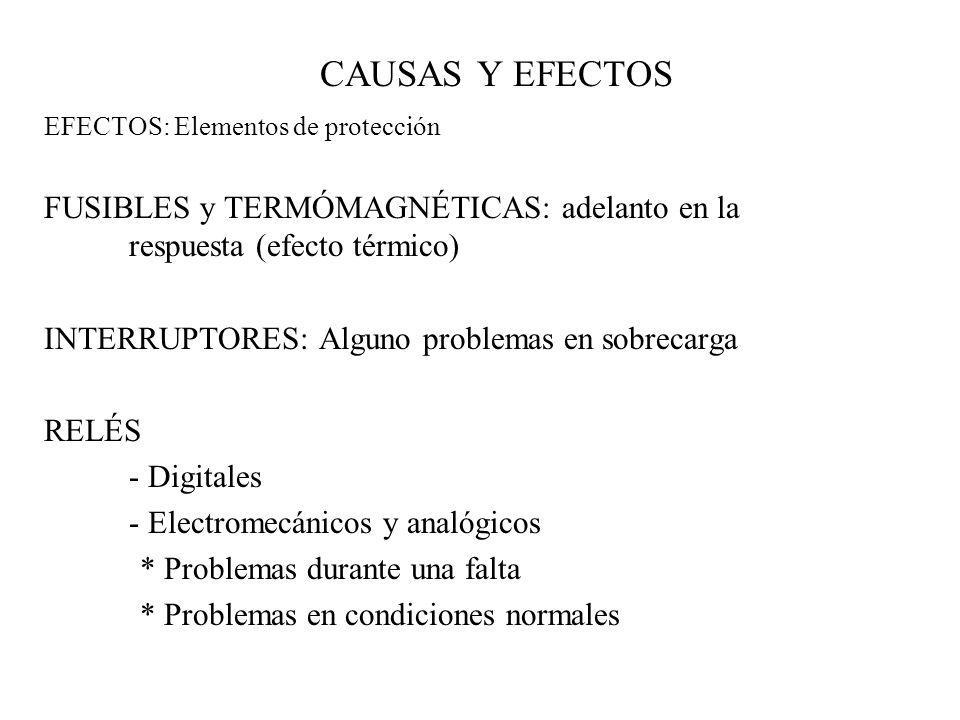 CAUSAS Y EFECTOS

EFECTOS: Elementos de protección

FUSIBLES y TERMÓMAGNÉTICAS: adelanto en la respuesta (efecto térmico)

INTERRUPTORES: Alguno problemas en sobrecarga

RELÉS

- Digitales

- Electromecánicos y analógicos

* Problemas durante una falta

* Problemas en condiciones normales